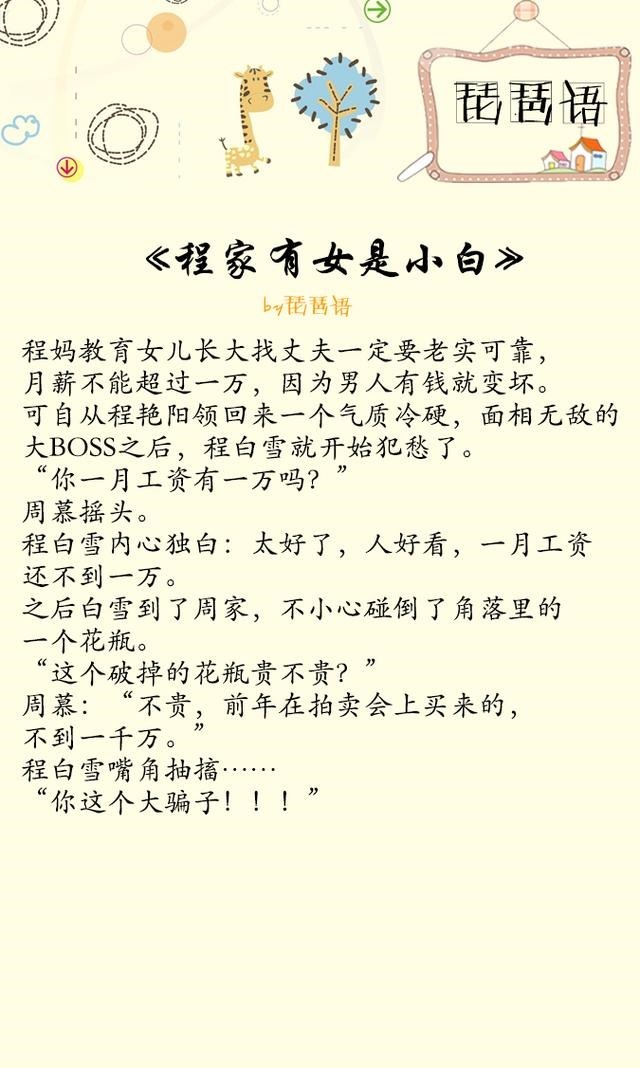 琵琶语

《程家有女是小白》

by琵琶语

程妈教育女儿长大找丈夫一定要老实可靠，月薪不能超过一万，因为男人有钱就变坏。
可自从程艳阳领回来一个气质冷硬，面相无敌的大BOSS之后，程白雪就开始犯愁了。
“你一月工资有一万吗？”
周慕摇头。
程白雪内心独白：太好了，人好看，一月工资还不到一万。
之后白雪到了周家，不小心碰倒了角落里的一个花瓶。
“这个破掉的花瓶贵不贵？”
周慕：“不贵，前年在拍卖会上买来的，不到一千万。”
程白雪嘴角抽搐……
“你这个大骗子！！！”